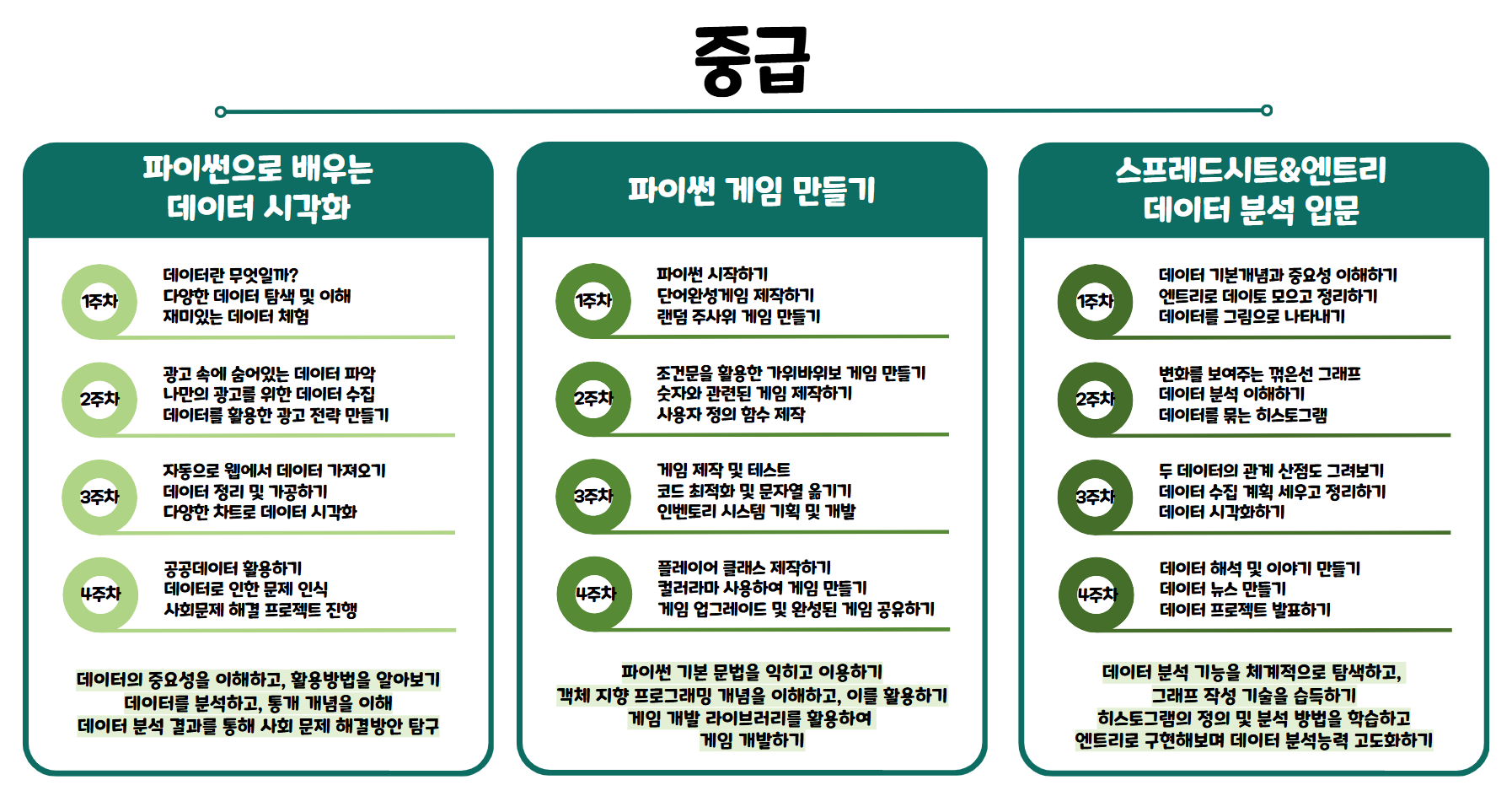 중급

파이썬으로 배우는 데이터 시각화

1주차
데이터란 무엇일까?
다양한 데이터 탐색 및 이해
재미있는 데이터 체험

2주차
광고 속에 숨어있는 데이터 파악
나만의 광고를 위한 데이터 수집
데이터를 활용한 광고 전략 만들기

3주차
자동으로 웹에서 데이터 가져오기
데이터 정리 및 가공하기
다양한 차트로 데이터 시각화

4주차
공공데이터 활용하기
데이터로 인한 문제 인식
사회문제 해결 프로젝트 진행

데이터의 중요성을 이해하고, 활용방법을 알아보기
데이터를 분석하고, 통계 개념을 이해
데이터 분석 결과를 통해 사회 문제 해결방안 탐구

파이썬 게임 만들기

1주차
파이썬 시작하기
단어완성게임 제작하기
랜덤 주사위 게임 만들기

2주차
조건문을 활용한 가위바위보 게임 만들기
숫자와 관련된 게임 제작하기
사용자 정의 함수 제작

3주차
게임 제작 및 테스트
코드 최적화 및 문자열 옮기기
인벤토리 시스템 기획 및 개발

4주차
플레이어 클래스 제작하기
컬러라마 사용하여 게임 만들기
게임 업그레이드 및 완성된 게임 공유하기

파이썬 기본 문법을 익히고 이용하기
객체 지향 프로그래밍 개념을 이해하고, 이를 활용하기
게임 개발 라이브러리를 활용하여
게임 개발하기

스프레드시트&엔트리 데이터 분석 입문

1주차
데이터 기본개념과 중요성 이해하기
엔트리로 데이토 모으고 정리하기
데이터를 그림으로 나타내기

2주차
변화를 보여주는 꺾은선 그래프
데이터 분석 이해하기
데이터를 묶는 히스토그램

3주차
두 데이터의 관계 산점도 그려보기
데이터 수집 계획 세우고 정리하기
데이터 시각화하기

4주차
데이터 해석 및 이야기 만들기
데이터 뉴스 만들기
데이터 프로젝트 발표하기

데이터 분석 기능을 체계적으로 탐색하고,
그래프 작성 기술을 습득하기
히스토그램의 정의 및 분석 방법을 학습하고
엔트리로 구현해보며 데이터 분석능력 고도화하기